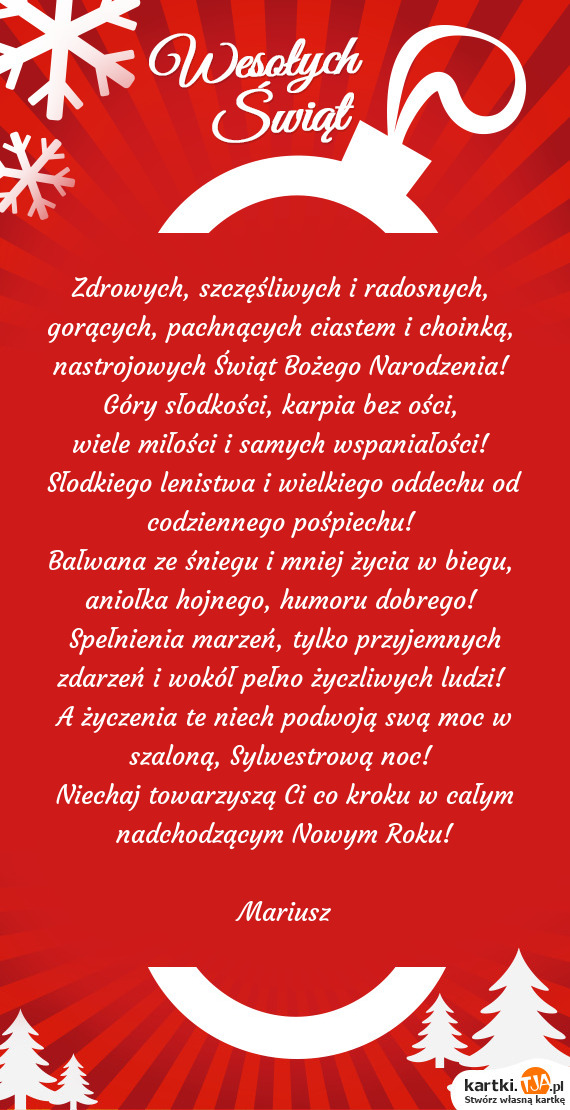 Wesołych Świąt

Zdrowych, szczęśliwych i radosnych, gorących, pachnących ciastem i choinką, nastrojowych Świąt Bożego Narodzenia! Góry słodkości, karpia bez ości, wiele miłości i samych wspaniałości! Słodkiego lenistwa i wielkiego oddechu od codziennego pośpiechu! Bałwana ze śniegu i mniej życia w biegu, aniołka hojnego, humoru dobrego! Spełnienia marzeń, tylko przyjemnych zdarzeń i wokół pełno życzliwych ludzi! A życzenia te niech podwoją swą moc w szaloną, Sylwestrową noc! Niechaj towarzyszą Ci co kroku w całym nadchodzącym Nowym Roku!

Mariusz

kartki.TJA.pl
Stwórz własną kartkę